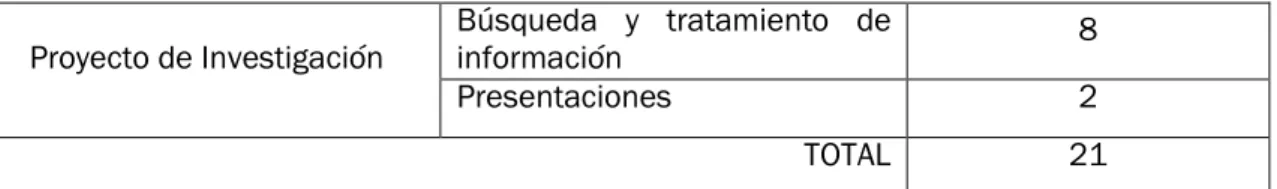 | Proyecto de Investigación | Búsqueda y tratamiento de información | 8 |
|---|---|---|
| | Presentaciones | 2 |
| | TOTAL | 21 |